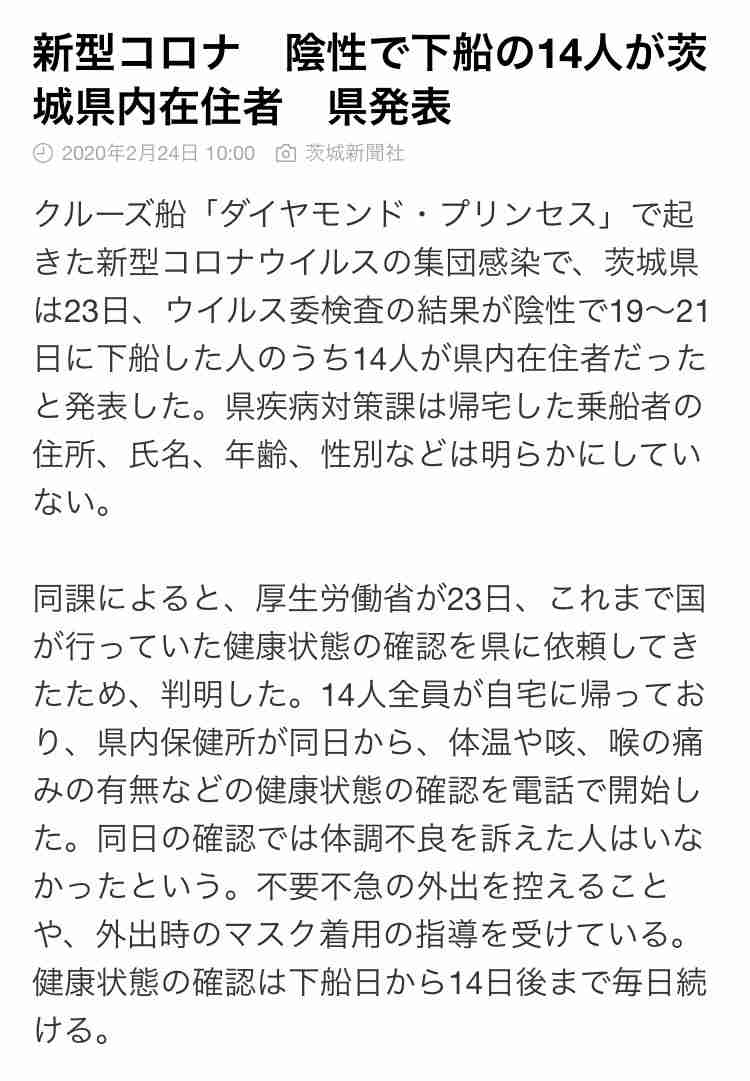 新型コロナ　陰性で下船の14人が茨城県内在住者　県発表

2020年2月24日 10:00　茨城新聞社

クルーズ船「ダイヤモンド・プリンセス」で起きた新型コロナウイルスの集団感染で、茨城県は23日、ウイルス委検査の結果が陰性で19〜21日に下船した人のうち14人が県内在住者だったと発表した。県疾病対策課は帰宅した乗船者の住所、氏名、年齢、性別などは明らかにしていない。

同課によると、厚生労働省が23日、これまで国が行っていた健康状態の確認を県に依頼してきたため、判明した。14人全員が自宅に帰っており、県内保健所が同日から、体温や咳、喉の痛みの有無などの健康状態の確認を電話で開始した。同日の確認では体調不良を訴えた人はいなかったという。不要不急の外出を控えることや、外出時のマスク着用の指導を受けている。健康状態の確認は下船日から14日後まで毎日続ける。